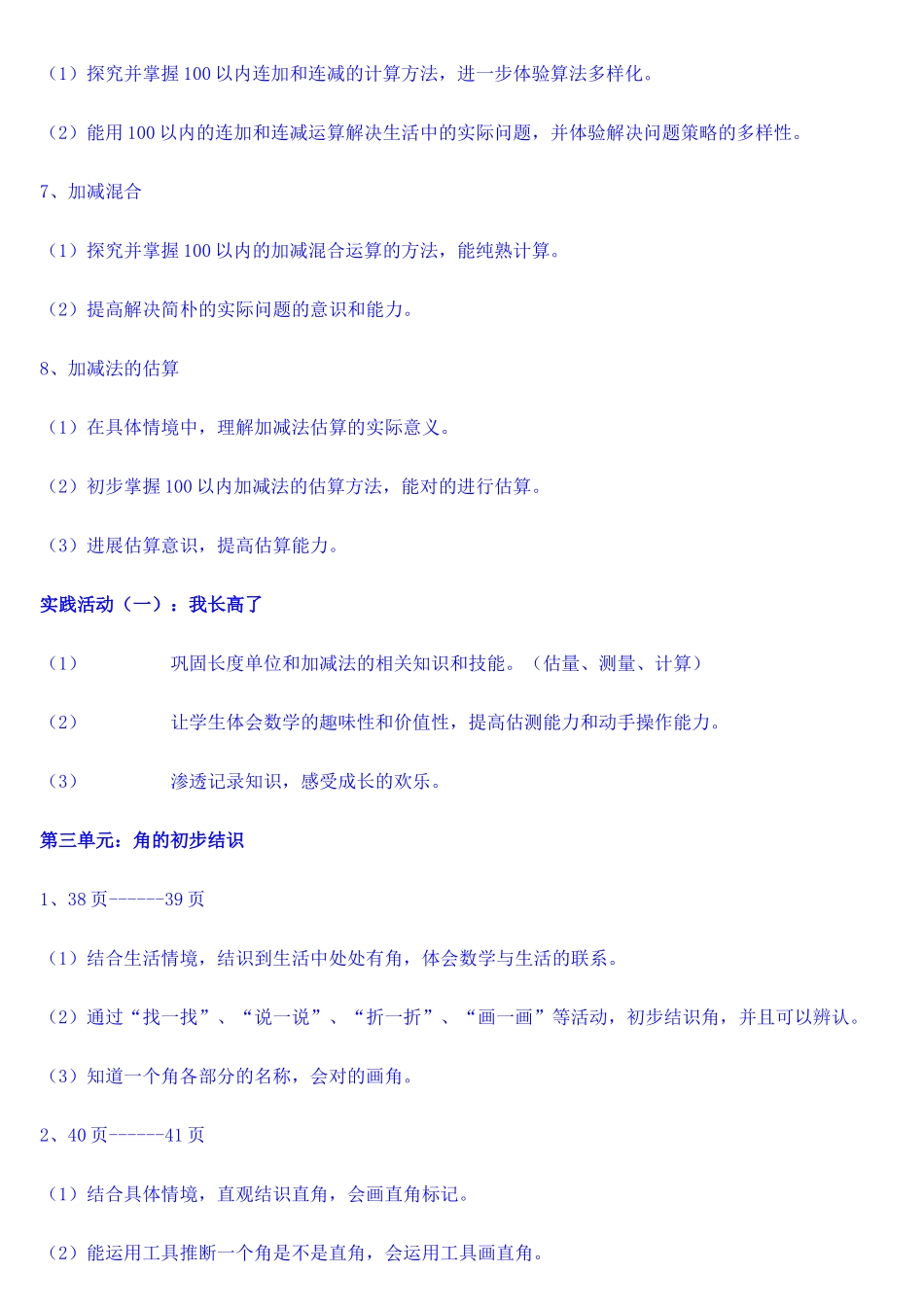 （1）探究并掌握100以内连加和连减的计算方法，进一步体验算法多样化。

（2）能用100以内的连加和连减运算解决生活中的实际问题，并体验解决问题策略的多样性。

7、加减混合

（1）探究并掌握100以内的加减混合运算的方法，能纯熟计算。

（2）提高解决简朴的实际问题的意识和能力。

8、加减法的估算

（1）在具体情境中，理解加减法估算的实际意义。

（2）初步掌握100以内加减法的估算方法，能对的进行估算。

（3）进展估算意识，提高估算能力。

实践活动（一）：我长高了

（1） 巩固长度单位和加减法的相关知识和技能。（估量、测量、计算）

（2） 让学生体会数学的趣味性和价值性，提高估测能力和动手操作能力。

（3） 渗透记录知识，感受成长的欢乐。

第三单元：角的初步结识

1、38页------39页

（1）结合生活情境，结识到生活中处处有角，体会数学与生活的联系。

（2）通过“找一找”、“说一说”、“折一折”、“画一画”等活动，初步结识角，并且可以辨认。

（3）知道一个角各部分的名称，会对的画角。

2、40页------41页

（1）结合具体情境，直观结识直角，会画直角标记。

（2）能运用工具推断一个角是不是直角，会运用工具画直角。